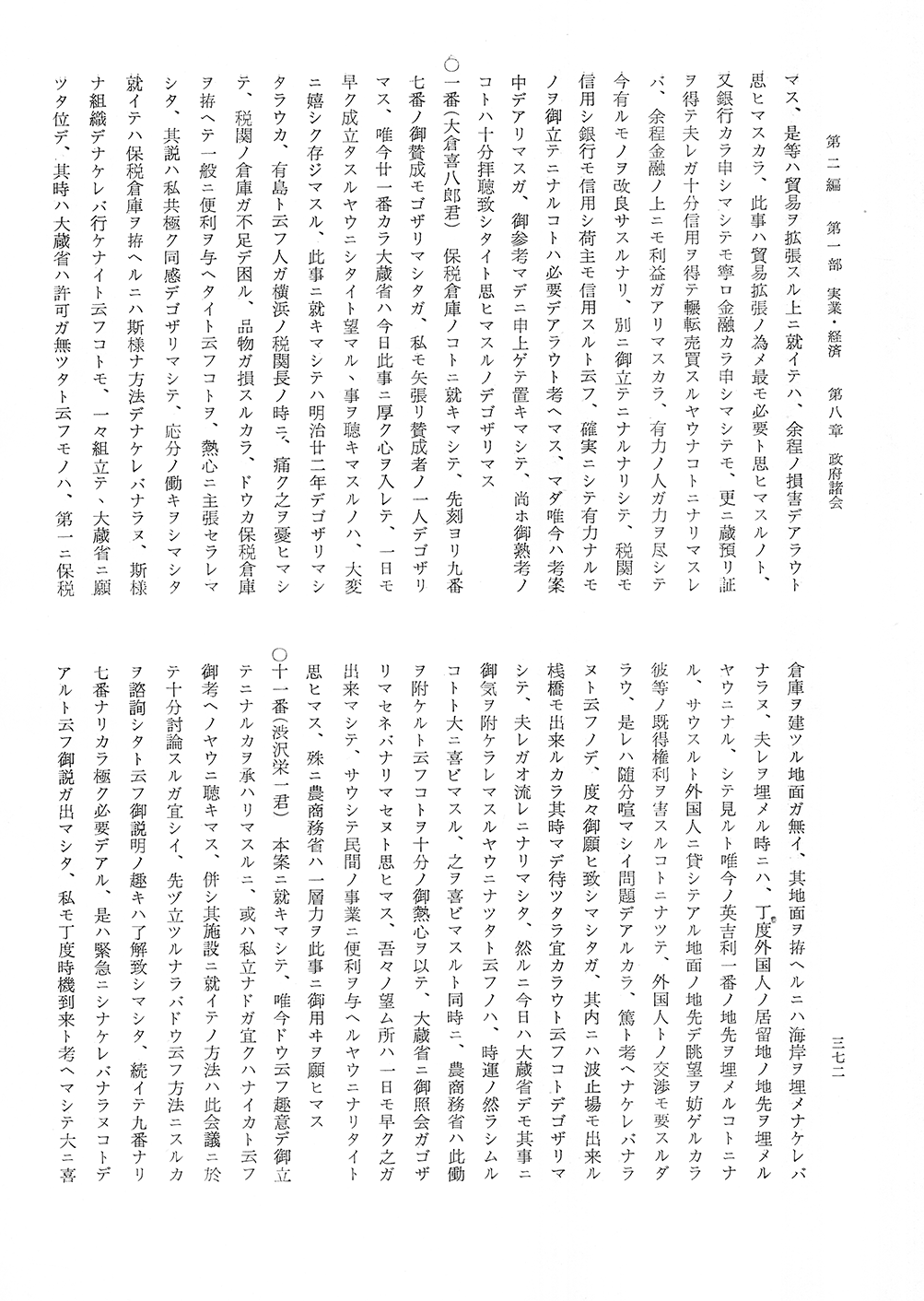 第二編　第一部　実業・経済　第八章　政府諸会

三七二

マス、是等ハ貿易ヲ拡張スル上ニ就イテハ、余程ノ損害デアラウト思ヒマスカラ、此事ハ貿易拡張ノ為メ最モ必要ト思ヒマスルノト、又銀行カラ申シマシテモ寧ロ金融カラ申シマシテモ、更ニ蔵預リ証ヲ得テ夫レガ十分信用ヲ得テ輾転売買スルヤウナコトニナリマスレバ、余程金融ノ上ニモ利益ガアリマスカラ、有力ノ人ガ力ヲ尽シテ今有ルモノヲ改良サスルナリ、別ニ御立テニナルナリシテ、税関モ信用シ銀行モ信用シ荷主モ信用スルト云フ、確実ニシテ有力ナルモノヲ御立テニナルコトハ必要デアラウト考ヘマス、マダ唯今ハ考案中デアリマスガ、御参考マデニ申上ゲテ置キマシテ、尚ホ御熟考ノコトハ十分拝聴致シタイト思ヒマスルノデゴザリマス

○一番（大倉喜八郎君）　保税倉庫ノコトニ就キマシテ、先刻ヨリ九番七番ノ御賛成モゴザリマシタガ、私モ矢張リ賛成者ノ一人デゴザリマス、唯今廿一番カラ大蔵省ハ今日此事ニ厚ク心ヲ入レテ、一日モ早ク成立タスルヤウニシタイト望マル、事ヲ聴キマスルノハ、大変ニ嬉シク存ジマスル、此事ニ就キマシテハ明治廿二年デゴザリマシタラウカ、有島ト云フ人ガ横浜ノ税関長ノ時ニ、痛ク之ヲ憂ヒマシテ、税関ノ倉庫ガ不足デ困ル、品物ガ損スルカラ、ドウカ保税倉庫ヲ拵ヘテ一般ニ便利ヲ与ヘタイト云フコトヲ、熱心ニ主張セラレマシタ、其説ハ私共極ク同感デゴザリマシテ、応分ノ働キヲシマシタ就イテハ保税倉庫ヲ拵ヘルニハ斯様ナ方法デナケレバナラヌ、斯様ナ組織デナケレバ行ケナイト云フコトモ、一々組立テ、大蔵省ニ願ツタ位デ、其時ハ大蔵省ハ許可ガ無ツタト云フモノハ、第一ニ保税倉庫ヲ建ツル地面ガ無イ、其地面ヲ拵ヘルニハ海岸ヲ埋メナケレバナラヌ、夫レヲ埋メル時ニハ、丁度外国人ノ居留地ノ地先ヲ埋メルヤウニナル、シテ見ルト唯今ノ英吉利一番ノ地先ヲ埋メルコトニナル、サウスルト外国人ニ貸シテアル地面ノ地先デ眺望ヲ妨ゲルカラ彼等ノ既得権利ヲ害スルコトニナツテ、外国人トノ交渉モ要スルダラウ、是レハ随分喧マシイ問題デアルカラ、篤ト考ヘナケレバナラヌト云フノデ、度々御願ヒ致シマシタガ、其内ニハ波止場モ出来ル桟橋モ出来ルカラ其時マデ待ツタラ宜カラウト云フコトデゴザリマシテ、夫レガオ流レニナリマシタ、然ルニ今日ハ大蔵省デモ其事ニ御気ヲ附ケラレマスルヤウニナツタト云フノハ、時運ノ然ラシムルコトト大ニ喜ビマスル、之ヲ喜ビマスルト同時ニ、農商務省ハ此働ヲ附ケルト云フコトヲ十分ノ御熱心ヲ以テ、大蔵省ニ御照会ガゴザリマセネバナリマセヌト思ヒマス、吾々ノ望ム所ハ一日モ早ク之ガ出来マシテ、サウシテ民間ノ事業ニ便利ヲ与ヘルヤウニナリタイト思ヒマス、殊ニ農商務省ハ一層力ヲ此事ニ御用キヲ願ヒマス

○十一番（渋沢栄一君）　本案ニ就キマシテ、唯今ドウ云フ趣意デ御立テニナルカヲ承ハリマスルニ、或ハ私立ナドガ宜クハナイカト云フ御考ヘノヤウニ聴キマス、併シ其施設ニ就イテノ方法ハ此会議ニ於テ十分討論スルガ宜シイ、先ヅ立ツルナラバドウ云フ方法ニスルカヲ諮詢シタト云フ御説明ノ趣キハ了解致シマシタ、続イテ九番ナリ七番ナリカラ極ク必要デアル、是ハ緊急ニシナケレバナラヌコトデアルト云フ御説ガ出マシタ、私モ丁度時機到来ト考ヘマシテ大ニ喜